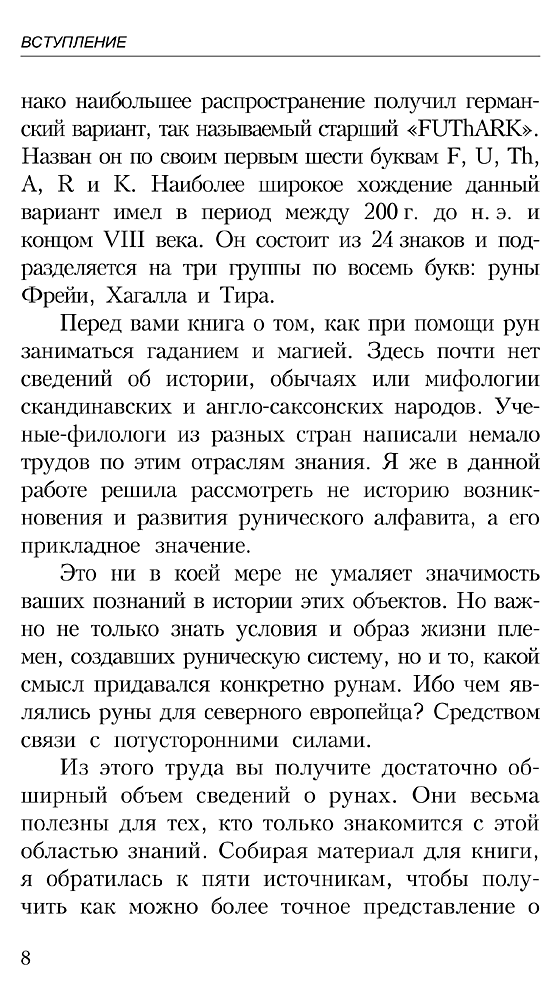 ВСТУПЛЕНИЕ

нако наибольшее распространение получил германский вариант, так называемый старший «FUThARK». Назван он по своим первым шести буквам F, U, Th, A, R и K. Наиболее широкое хождение данный вариант имел в период между 200 г. до н. э. и концом VIII века. Он состоит из 24 знаков и подразделяется на три группы по восемь букв: руны Фрейи, Хагалла и Тира.

Перед вами книга о том, как при помощи рун заниматься гаданием и магией. Здесь почти нет сведений об истории, обычаях или мифологии скандинавских и англо-саксонских народов. Ученые-филологи из разных стран написали немало трудов по этим отраслям знания. Я же в данной работе решила рассмотреть не историю возникновения и развития рунического алфавита, а его прикладное значение.

Это ни в коей мере не умаляет значимость ваших познаний в истории этих объектов. Но важно не только знать условия и образ жизни племен, создавших руническую систему, но и то, какой смысл придавался конкретно рунам. Ибо чем являлись руны для северного европейца? Средством связи с потусторонними силами.

Из этого труда вы получите достаточно обширный объем сведений о рунах. Они весьма полезны для тех, кто только знакомится с этой областью знаний. Собирая материал для книги, я обратилась к пяти источникам, чтобы получить как можно более точное представление о

8